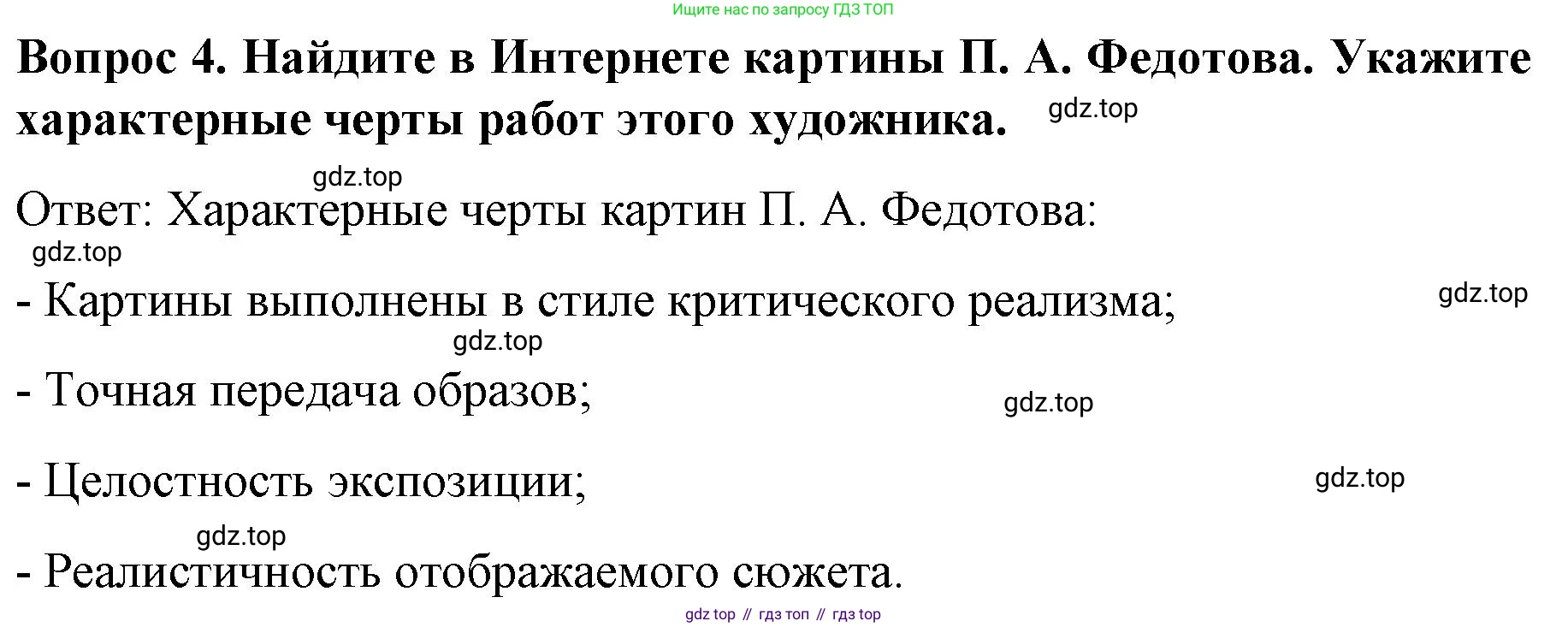 Ищите нас по запросу ГДЗ ТОП

Вопрос 4. Найдите в Интернете картины П. А. Федотова. Укажите характерные черты работ этого художника.

Ответ: Характерные черты картин П. А. Федотова:

- Картины выполнены в стиле критического реализма;

- Точная передача образов;

- Целостность экспозиции;

- Реалистичность отображаемого сюжета.

gdz top // гдз топ // гдз top

gdz.top